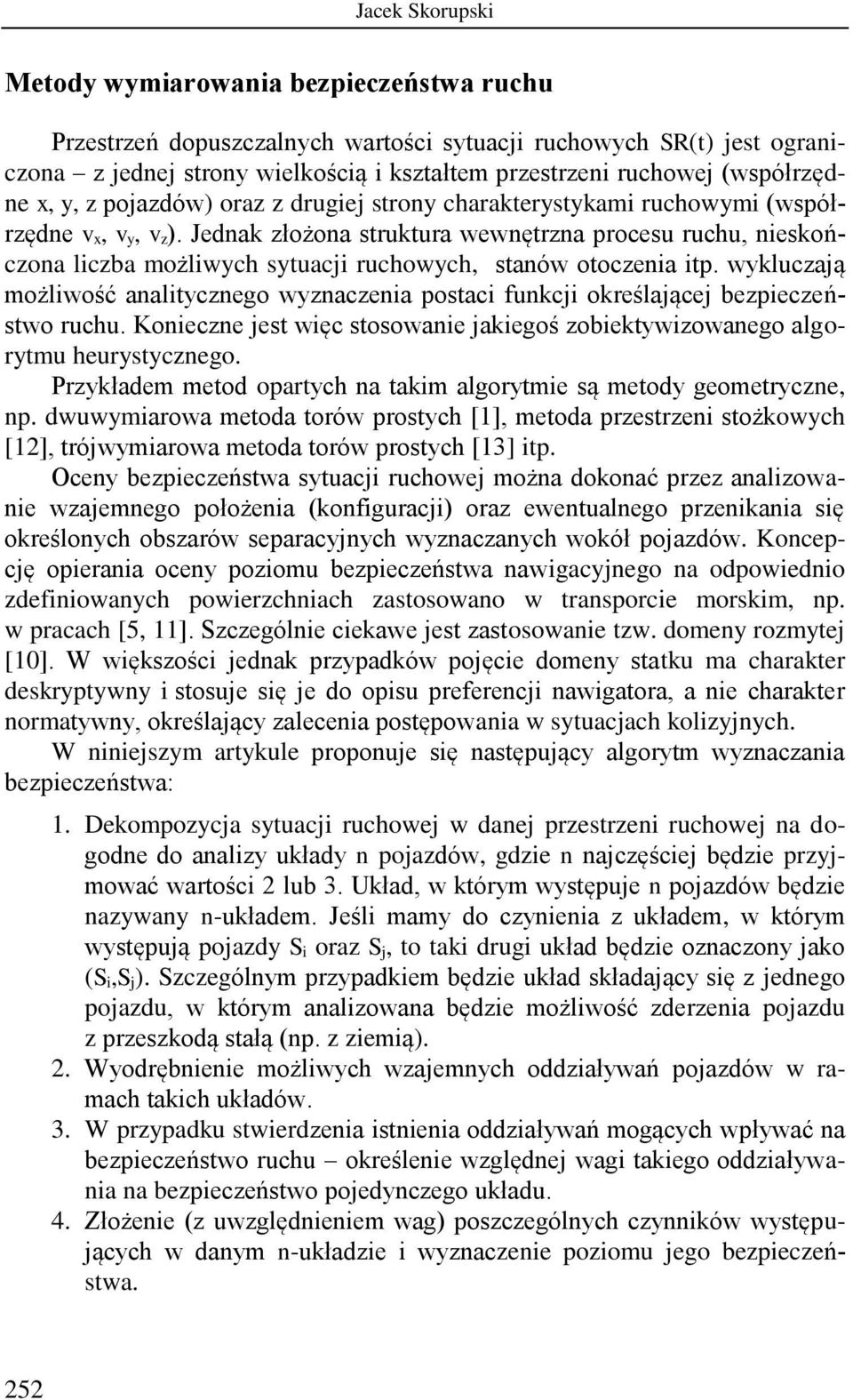 Jacek Skorupski

Metody wymiarowania bezpieczeństwa ruchu

Przestrzeń dopuszczalnych wartości sytuacji ruchowych SR(t) jest ograniczona – z jednej strony wielkością i kształtem przestrzeni ruchowej (współrzędne x, y, z pojazdów) oraz z drugiej strony charakterystykami ruchowymi (współrzędne $v_x$, $v_y$, $v_z$). Jednak złożona struktura wewnętrzna procesu ruchu, nieskończona liczba możliwych sytuacji ruchowych, stanów otoczenia itp. wykluczają możliwość analitycznego wyznaczenia postaci funkcji określającej bezpieczeństwo ruchu. Konieczne jest więc stosowanie jakiegoś zobiektywizowanego algorytmu heurystycznego.

Przykładem metod opartych na takim algorytmie są metody geometryczne, np. dwuwymiarowa metoda torów prostych [1], metoda przestrzeni stożkowych [12], trójwymiarowa metoda torów prostych [13] itp.

Oceny bezpieczeństwa sytuacji ruchowej można dokonać przez analizowanie wzajemnego położenia (konfiguracji) oraz ewentualnego przenikania się określonych obszarów separacyjnych wyznaczanych wokół pojazdów. Koncepcję opierania oceny poziomu bezpieczeństwa nawigacyjnego na odpowiednio zdefiniowanych powierzchniach zastosowano w transporcie morskim, np. w pracach [5, 11]. Szczególnie ciekawe jest zastosowanie tzw. domeny rozmytej [10]. W większości jednak przypadków pojęcie domeny statku ma charakter deskryptywny i stosuje się je do opisu preferencji nawigatora, a nie charakter normatywny, określający zalecenia postępowania w sytuacjach kolizyjnych.

W niniejszym artykule proponuje się następujący algorytm wyznaczania bezpieczeństwa:

1. Dekompozycja sytuacji ruchowej w danej przestrzeni ruchowej na dogodne do analizy układy n pojazdów, gdzie n najczęściej będzie przyjmować wartości 2 lub 3. Układ, w którym występuje n pojazdów będzie nazywany n-układem. Jeśli mamy do czynienia z układem, w którym występują pojazdy $S_i$ oraz $S_j$, to taki drugi układ będzie oznaczony jako ($S_i$,$S_j$). Szczególnym przypadkiem będzie układ składający się z jednego pojazdu, w którym analizowana będzie możliwość zderzenia pojazdu z przeszkodą stałą (np. z ziemią).
2. Wyodrębnienie możliwych wzajemnych oddziaływań pojazdów w ramach takich układów.
3. W przypadku stwierdzenia istnienia oddziaływań mogących wpływać na bezpieczeństwo ruchu – określenie względnej wagi takiego oddziaływania na bezpieczeństwo pojedynczego układu.
4. Złożenie (z uwzględnieniem wag) poszczególnych czynników występujących w danym n-układzie i wyznaczenie poziomu jego bezpieczeństwa.

252